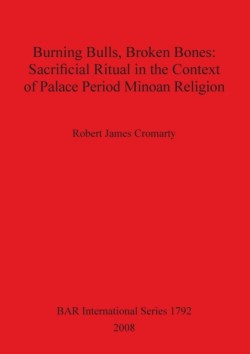 Burning Bulls, Broken Bones: Sacrificial Ritual in the Context of Palace Period Minoan Religion

Robert James Cromarty

BAR International Series 1792
2008